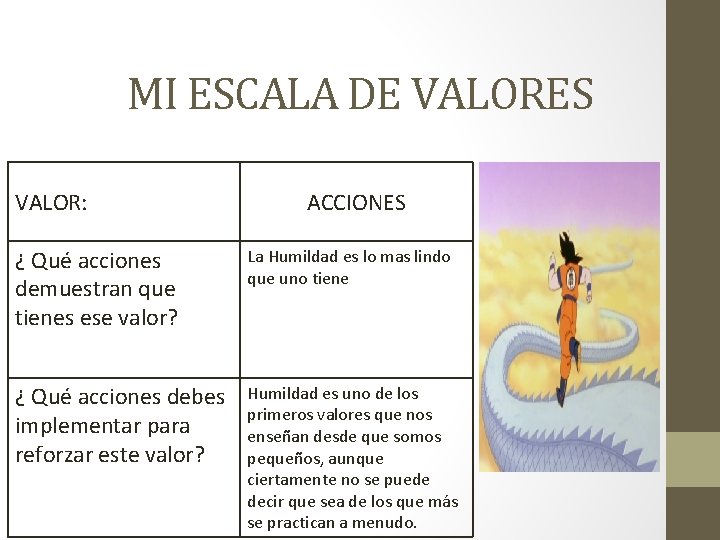 MI ESCALA DE VALORES

| VALOR: | ACCIONES |
|---|---|
| ¿ Qué acciones demuestran que tienes ese valor? | La Humildad es lo mas lindo que uno tiene |
| ¿ Qué acciones debes implementar para reforzar este valor? | Humildad es uno de los primeros valores que nos enseñan desde que somos pequeños, aunque ciertamente no se puede decir que sea de los que más se practican a menudo. |